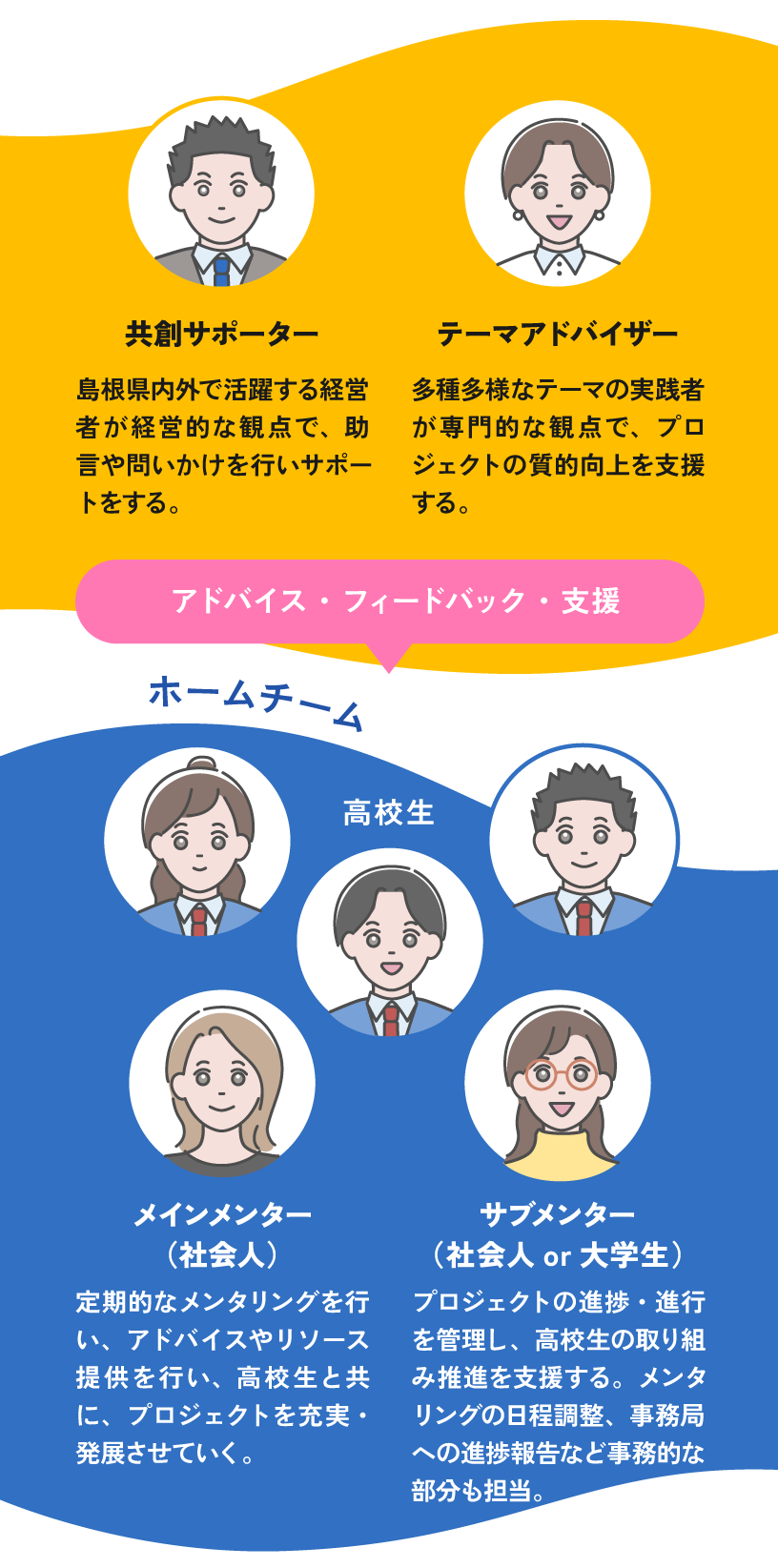 共創サポーター

島根県内外で活躍する経営者が経営的な観点で、助言や問いかけを行いサポートをする。

テーマアドバイザー

多種多様なテーマの実践者が専門的な観点で、プロジェクトの質的向上を支援する。

アドバイス・フィードバック・支援

ホームチーム

高校生

メインメンター
（社会人）

定期的なメンタリングを行い、アドバイスやリソース提供を行い、高校生と共に、プロジェクトを充実・発展させていく。

サブメンター
（社会人 or 大学生）

プロジェクトの進捗・進行を管理し、高校生の取り組み推進を支援する。メンタリングの日程調整、事務局への進捗報告など事務的な部分も担当。